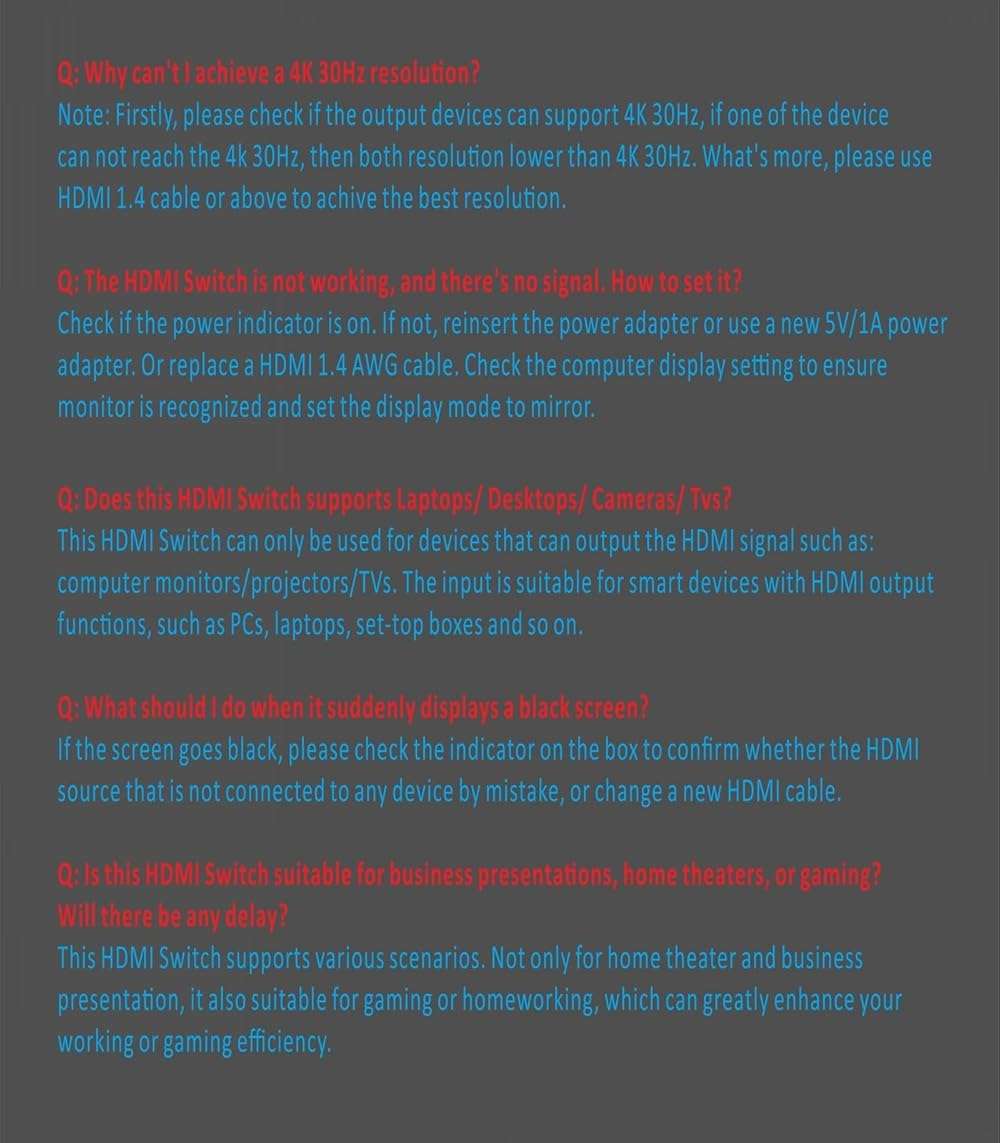 Q: Why can't I achieve a 4K 30Hz resolution?
Note: Firstly, please check if the output devices can support 4K 30Hz, if one of the device can not reach the 4k 30Hz, then both resolution lower than 4K 30Hz. What's more, please use HDMI 1.4 cable or above to achive the best resolution.

Q: The HDMI Switch is not working, and there's no signal. How to set it?
Check if the power indicator is on. If not, reinsert the power adapter or use a new 5V/1A power adapter. Or replace a HDMI 1.4 AWG cable. Check the computer display setting to ensure monitor is recognized and set the display mode to mirror.

Q: Does this HDMI Switch supports Laptops/ Desktops/ Cameras/ Tvs?
This HDMI Switch can only be used for devices that can output the HDMI signal such as: computer monitors/projectors/TVs. The input is suitable for smart devices with HDMI output functions, such as PCs, laptops, set-top boxes and so on.

Q: What should I do when it suddenly displays a black screen?
If the screen goes black, please check the indicator on the box to confirm whether the HDMI source that is not connected to any device by mistake, or change a new HDMI cable.

Q: Is this HDMI Switch suitable for business presentations, home theaters, or gaming? Will there be any delay?
This HDMI Switch supports various scenarios. Not only for home theater and business presentation, it also suitable for gaming or homeworking, which can greatly enhance your working or gaming efficiency.